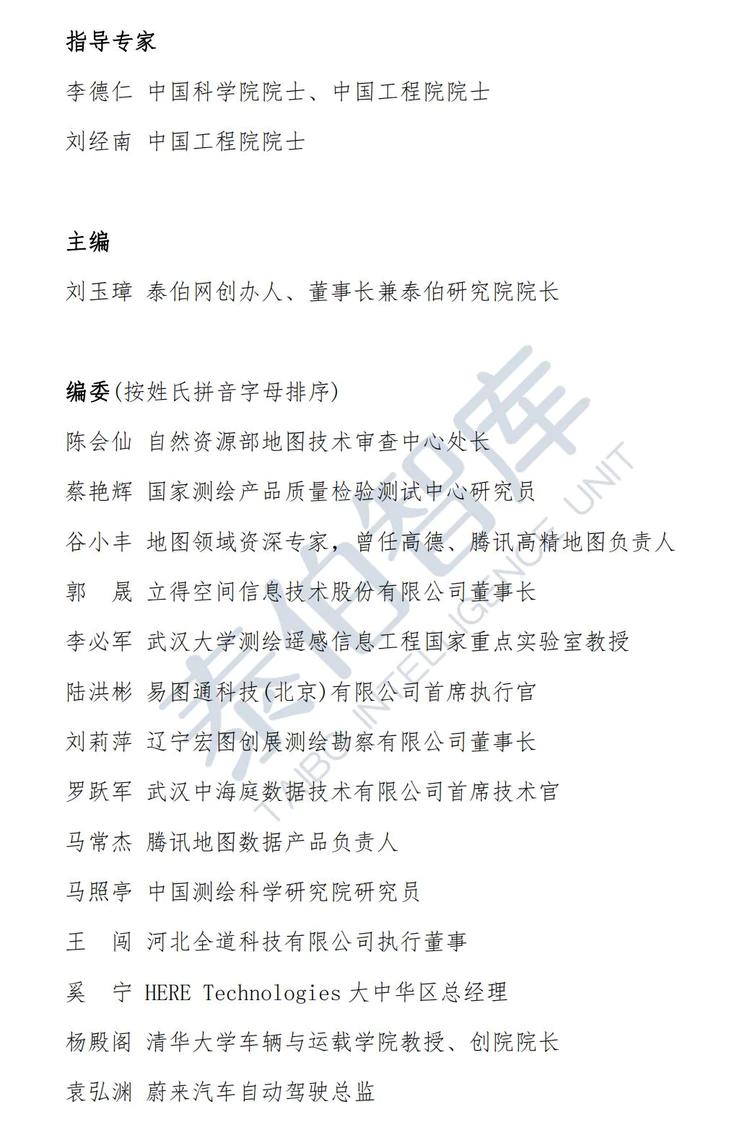 指导专家

李德仁 中国科学院院士、中国工程院院士

刘经南 中国工程院院士

主编

刘玉璋 泰伯网创办人、董事长兼泰伯研究院院长

编委(按姓氏拼音字母排序)

陈会仙 自然资源部地图技术审查中心处长

蔡艳辉 国家测绘产品质量检验测试中心研究员

谷小丰 地图领域资深专家，曾任高德、腾讯高精地图负责人

郭　晟 立得空间信息技术股份有限公司董事长

李必军 武汉大学测绘遥感信息工程国家重点实验室教授

陆洪彬 易图通科技(北京)有限公司首席执行官

刘莉萍 辽宁宏图创展测绘勘察有限公司董事长

罗跃军 武汉中海庭数据技术有限公司首席技术官

马常杰 腾讯地图数据产品负责人

马照亭 中国测绘科学研究院研究员

王　闯 河北全道科技有限公司执行董事

奚　宁 HERE Technologies 大中华区总经理

杨殿阁 清华大学车辆与运载学院教授、创院院长

袁弘渊 蔚来汽车自动驾驶总监

泰伯智库
TAIBO INTELLIGENCE UNIT